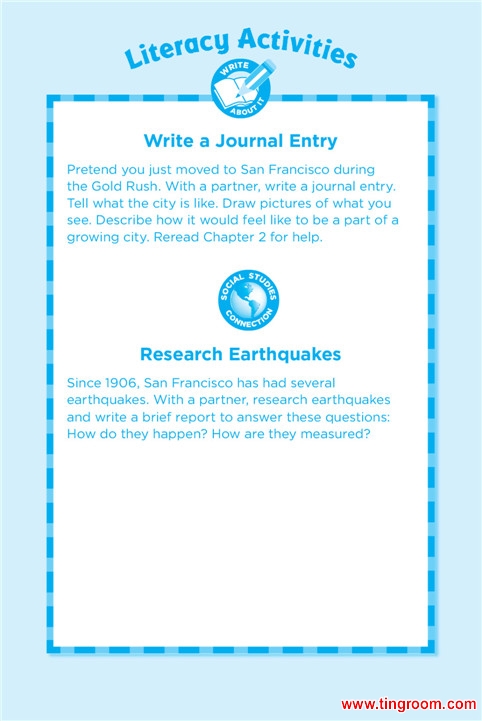 Literacy Activities

WRITE ABOUT IT

Write a Journal Entry

Pretend you just moved to San Francisco during the Gold Rush. With a partner, write a journal entry. Tell what the city is like. Draw pictures of what you see. Describe how it would feel like to be a part of a growing city. Reread Chapter 2 for help.

SOCIAL STUDIES CONNECTION

Research Earthquakes

Since 1906, San Francisco has had several earthquakes. With a partner, research earthquakes and write a brief report to answer these questions: How do they happen? How are they measured?

www.tingroom.com